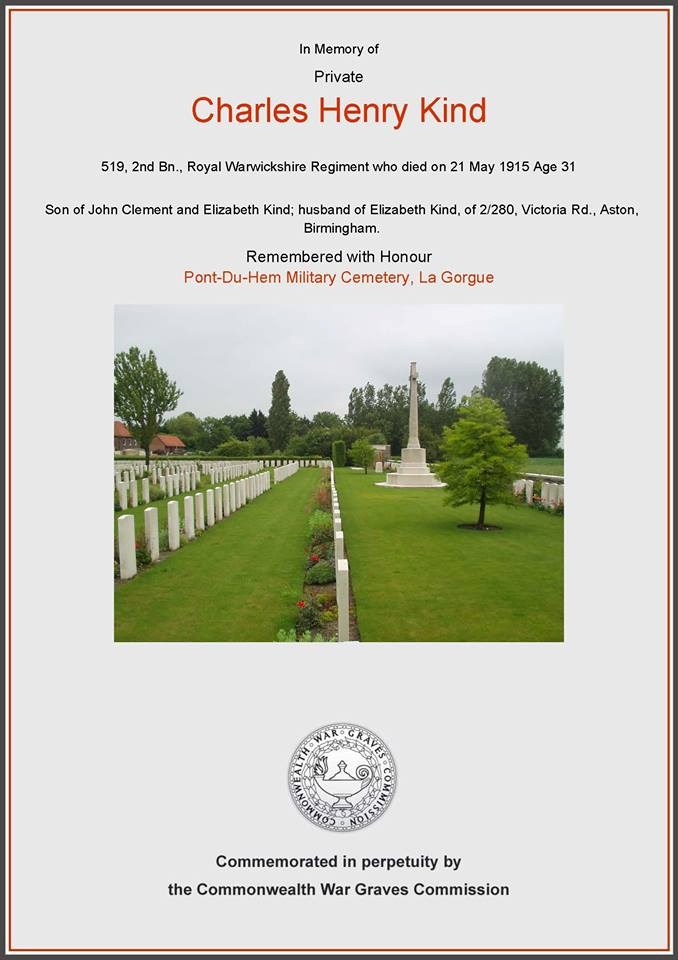 In Memory of

Private

Charles Henry Kind

519, 2nd Bn., Royal Warwickshire Regiment who died on 21 May 1915 Age 31

Son of John Clement and Elizabeth Kind; husband of Elizabeth Kind, of 2/280, Victoria Rd., Aston, Birmingham.

Remembered with Honour

Pont-Du-Hem Military Cemetery, La Gorgue

COMMONWEALTH WAR GRAVES COMMISSION

Commemorated in perpetuity by

the Commonwealth War Graves Commission